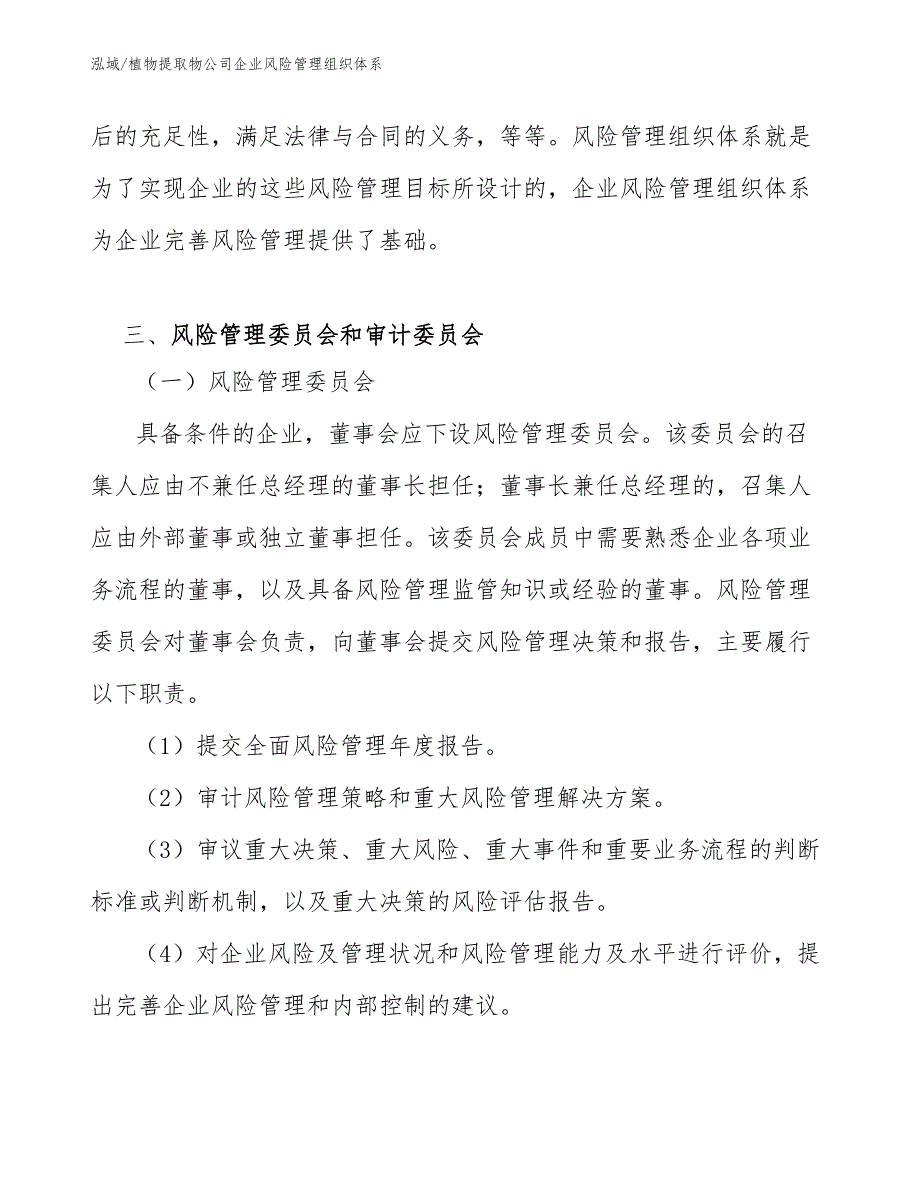 泓域/植物提取物公司企业风险管理组织体系

后的充足性，满足法律与合同的义务，等等。风险管理组织体系就是为了实现企业的这些风险管理目标所设计的，企业风险管理组织体系为企业完善风险管理提供了基础。

三、风险管理委员会和审计委员会

（一）风险管理委员会

具备条件的企业，董事会应下设风险管理委员会。该委员会的召集人应由不兼任总经理的董事长担任；董事长兼任总经理的，召集人应由外部董事或独立董事担任。该委员会成员中需要熟悉企业各项业务流程的董事，以及具备风险管理监管知识或经验的董事。风险管理委员会对董事会负责，向董事会提交风险管理决策和报告，主要履行以下职责。

（1）提交全面风险管理年度报告。

（2）审计风险管理策略和重大风险管理解决方案。

（3）审议重大决策、重大风险、重大事件和重要业务流程的判断标准或判断机制，以及重大决策的风险评估报告。

（4）对企业风险及管理状况和风险管理能力及水平进行评价，提出完善企业风险管理和内部控制的建议。